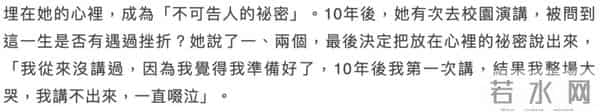 埋在她的心裡，成為「不可告人的祕密」。10年後，她有次去校園演講，被問到這一生是否有遇過挫折？她說了一、兩個，最後決定把放在心裡的祕密說出來，「我從來沒講過，因為我覺得我準備好了，10年後我第一次講，結果我整場大哭，我講不出來，一直啜泣」。

若水网